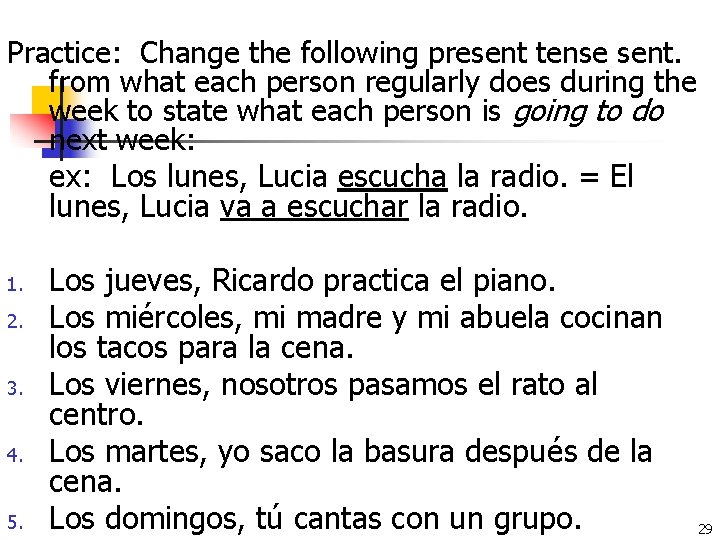 Practice: Change the following present tense sent. from what each person regularly does during the week to state what each person is going to do next week:

ex: Los lunes, Lucia escucha la radio. = El lunes, Lucia va a escuchar la radio.

1. Los jueves, Ricardo practica el piano.
2. Los miércoles, mi madre y mi abuela cocinan los tacos para la cena.
3. Los viernes, nosotros pasamos el rato al centro.
4. Los martes, yo saco la basura después de la cena.
5. Los domingos, tú cantas con un grupo.

29